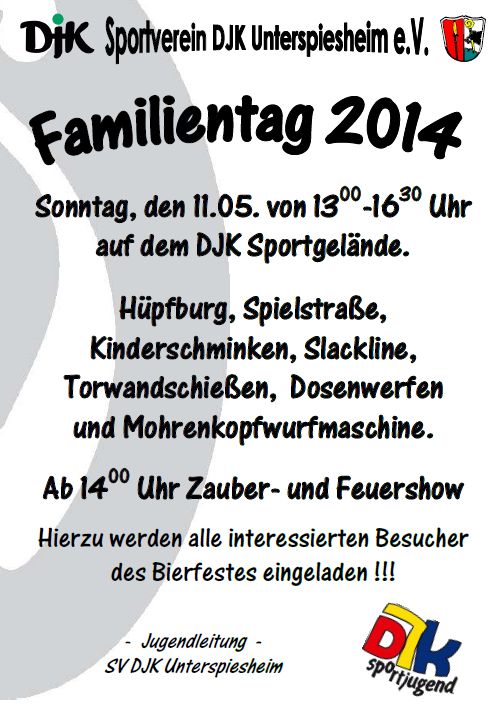 DJK Sportverein DJK Unterspiesheim e.V.

Familientag 2014

Sonntag, den 11.05. von $13^{00}$-$16^{30}$ Uhr auf dem DJK Sportgelände.

Hüpfburg, Spielstraße, Kinderschminken, Slackline, Torwandschießen, Dosenwerfen und Mohrenkopfwurfmaschine.

Ab $14^{00}$ Uhr Zauber- und Feuershow

Hierzu werden alle interessierten Besucher des Bierfestes eingeladen !!!

- Jugendleitung -
SV DJK Unterspiesheim

DJK sportjugend